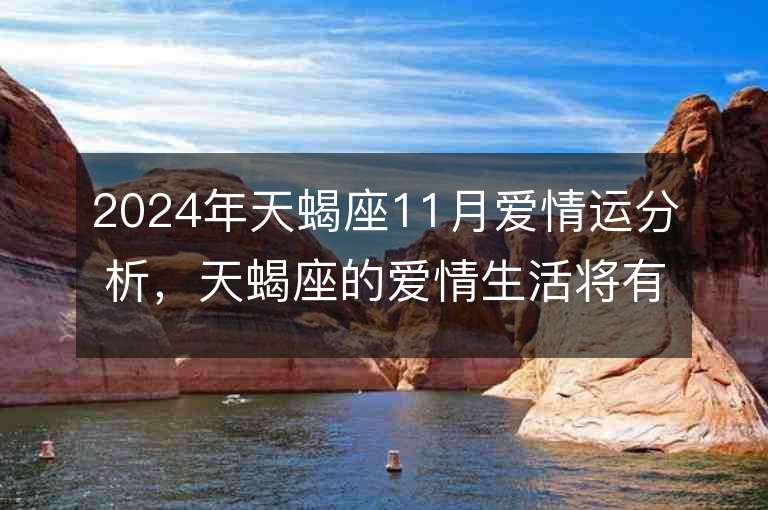 2024年天蝎座11月爱情运分析，天蝎座的爱情生活将有